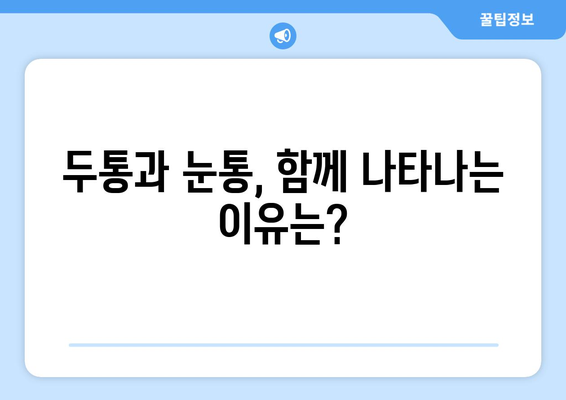 꿀팁정보

두통과 눈통, 함께 나타나는 이유는?